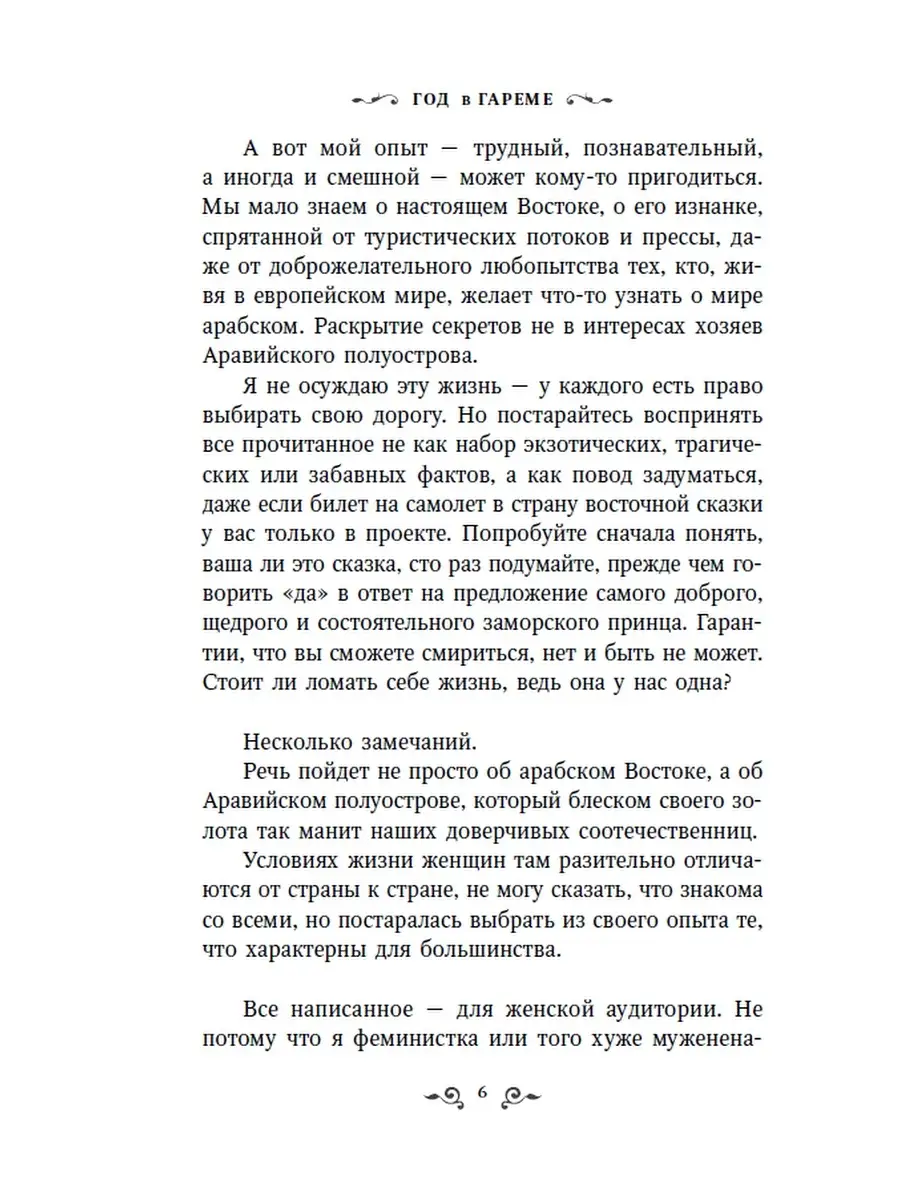 ГОД в ГАРЕМЕ

А вот мой опыт — трудный, познавательный, а иногда и смешной — может кому-то пригодиться. Мы мало знаем о настоящем Востоке, о его изнанке, спрятанной от туристических потоков и прессы, даже от доброжелательного любопытства тех, кто, живя в европейском мире, желает что-то узнать о мире арабском. Раскрытие секретов не в интересах хозяев Аравийского полуострова.

Я не осуждаю эту жизнь — у каждого есть право выбирать свою дорогу. Но постарайтесь воспринять все прочитанное не как набор экзотических, трагических или забавных фактов, а как повод задуматься, даже если билет на самолет в страну восточной сказки у вас только в проекте. Попробуйте сначала понять, ваша ли это сказка, сто раз подумайте, прежде чем говорить «да» в ответ на предложение самого доброго, щедрого и состоятельного заморского принца. Гарантии, что вы сможете смириться, нет и быть не может. Стоит ли ломать себе жизнь, ведь она у нас одна?

Несколько замечаний.

Речь пойдет не просто об арабском Востоке, а об Аравийском полуострове, который блеском своего золота так манит наших доверчивых соотечественниц.

Условиях жизни женщин там разительно отличаются от страны к стране, не могу сказать, что знакома со всеми, но постаралась выбрать из своего опыта те, что характерны для большинства.

Все написанное — для женской аудитории. Не потому что я феминистка или того хуже мужененa-

6